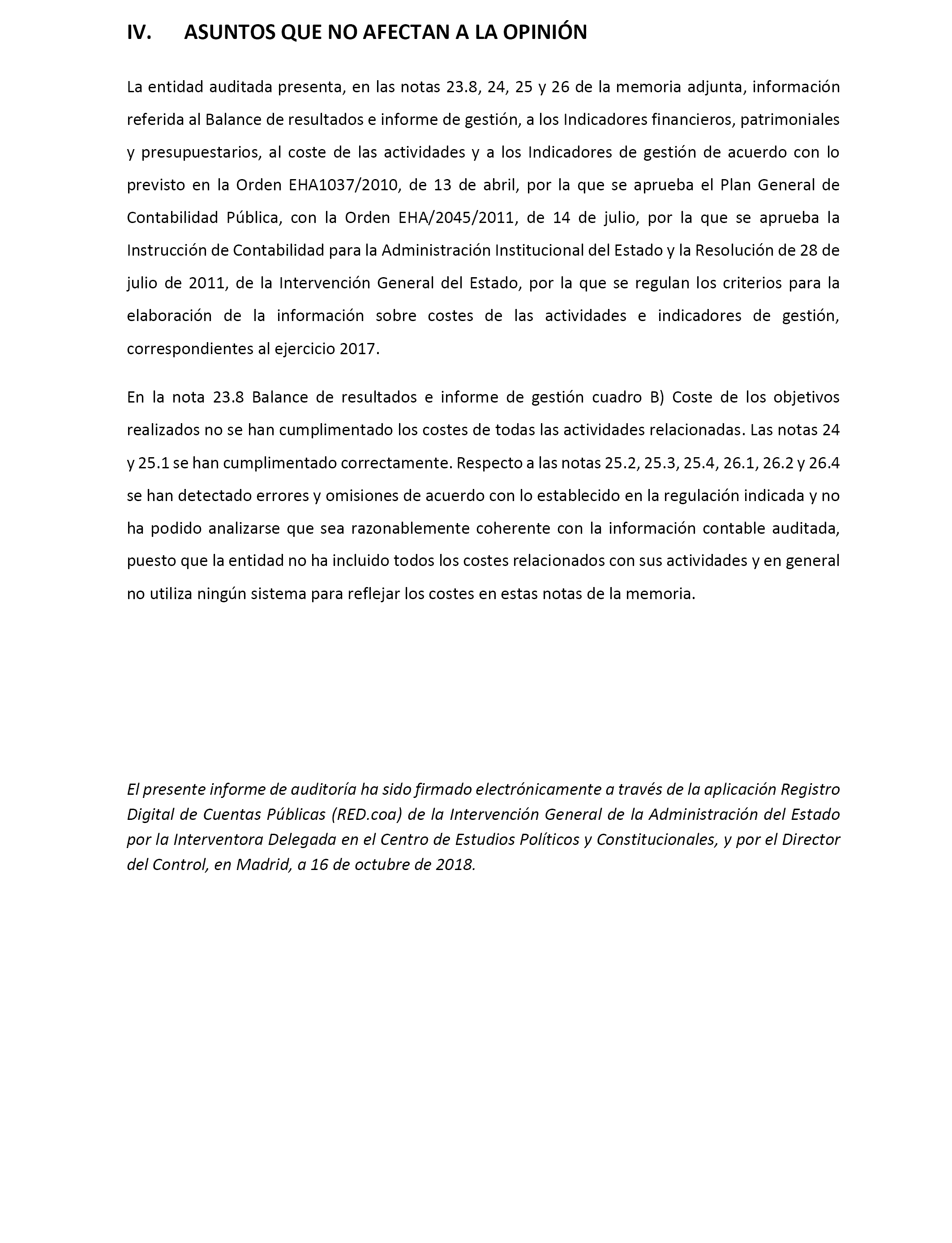 IV. ASUNTOS QUE NO AFECTAN A LA OPINIÓN

La entidad auditada presenta, en las notas 23.8, 24, 25 y 26 de la memoria adjunta, información referida al Balance de resultados e informe de gestión, a los Indicadores financieros, patrimoniales y presupuestarios, al coste de las actividades y a los Indicadores de gestión de acuerdo con lo previsto en la Orden EHA1037/2010, de 13 de abril, por la que se aprueba el Plan General de Contabilidad Pública, con la Orden EHA/2045/2011, de 14 de julio, por la que se aprueba la Instrucción de Contabilidad para la Administración Institucional del Estado y la Resolución de 28 de julio de 2011, de la Intervención General del Estado, por la que se regulan los criterios para la elaboración de la información sobre costes de las actividades e indicadores de gestión, correspondientes al ejercicio 2017.

En la nota 23.8 Balance de resultados e informe de gestión cuadro B) Coste de los objetivos realizados no se han cumplimentado los costes de todas las actividades relacionadas. Las notas 24 y 25.1 se han cumplimentado correctamente. Respecto a las notas 25.2, 25.3, 25.4, 26.1, 26.2 y 26.4 se han detectado errores y omisiones de acuerdo con lo establecido en la regulación indicada y no ha podido analizarse que sea razonablemente coherente con la información contable auditada, puesto que la entidad no ha incluido todos los costes relacionados con sus actividades y en general no utiliza ningún sistema para reflejar los costes en estas notas de la memoria.

El presente informe de auditoría ha sido firmado electrónicamente a través de la aplicación Registro Digital de Cuentas Públicas (RED.coa) de la Intervención General de la Administración del Estado por la Interventora Delegada en el Centro de Estudios Políticos y Constitucionales, y por el Director del Control, en Madrid, a 16 de octubre de 2018.